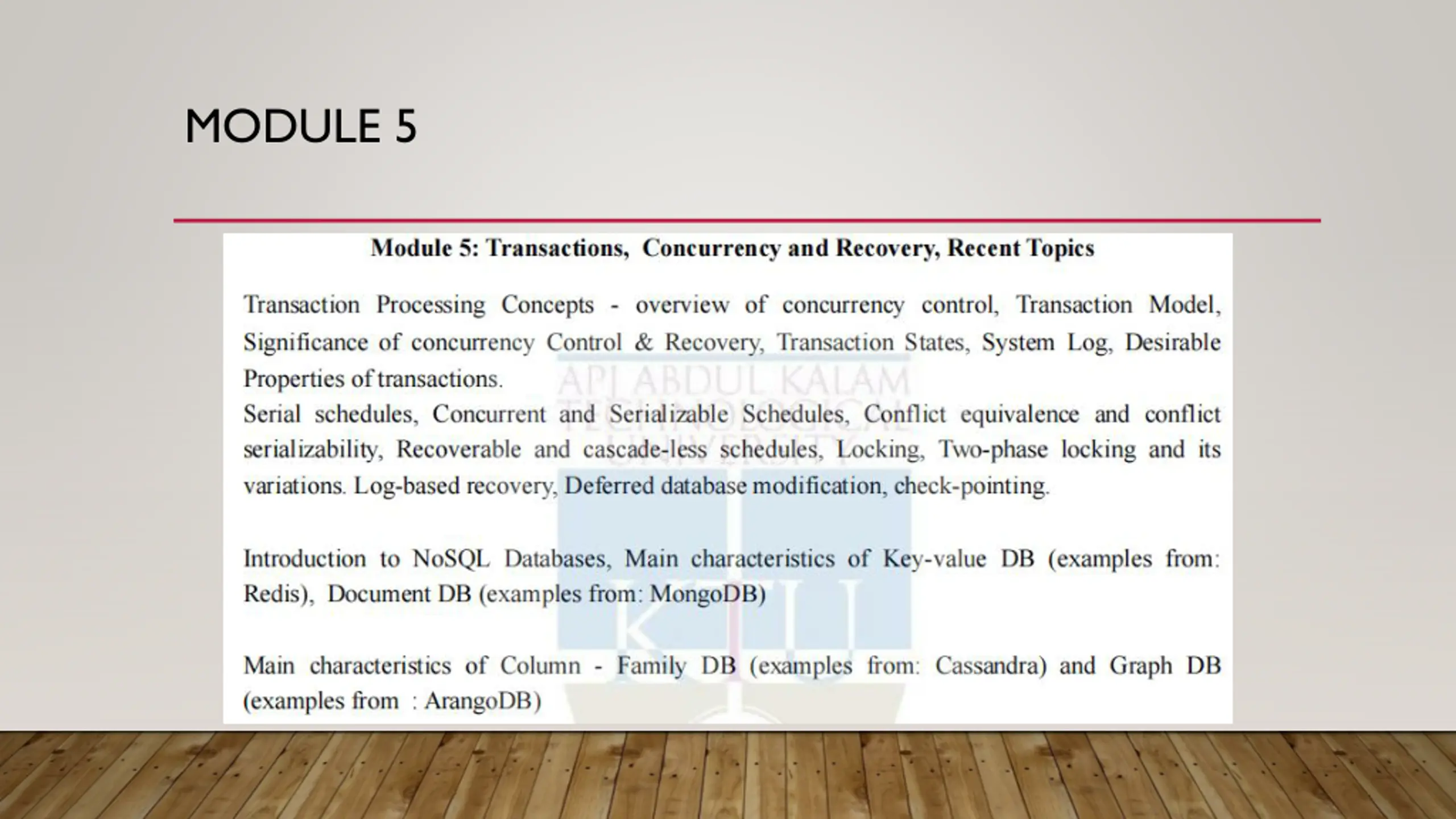 MODULE 5

Module 5: Transactions, Concurrency and Recovery, Recent Topics

Transaction Processing Concepts - overview of concurrency control, Transaction Model, Significance of concurrency Control & Recovery, Transaction States, System Log, Desirable Properties of transactions.
Serial schedules, Concurrent and Serializable Schedules, Conflict equivalence and conflict serializability, Recoverable and cascade-less schedules, Locking, Two-phase locking and its variations. Log-based recovery, Deferred database modification, check-pointing.

Introduction to NoSQL Databases, Main characteristics of Key-value DB (examples from: Redis), Document DB (examples from: MongoDB)

Main characteristics of Column - Family DB (examples from: Cassandra) and Graph DB (examples from : ArangoDB)

APJ ABDUL KALAM TECHNOLOGICAL UNIVERSITY

KTU